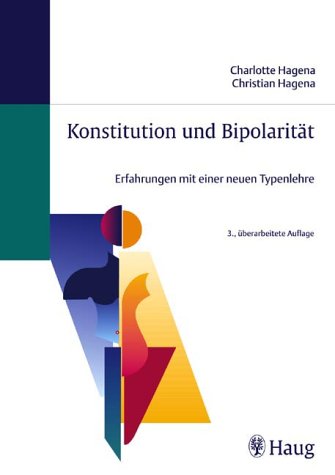 Charlotte Hagena
Christian Hagena

Konstitution und Bipolarität

Erfahrungen mit einer neuen Typenlehre

3., überarbeitete Auflage

Haug